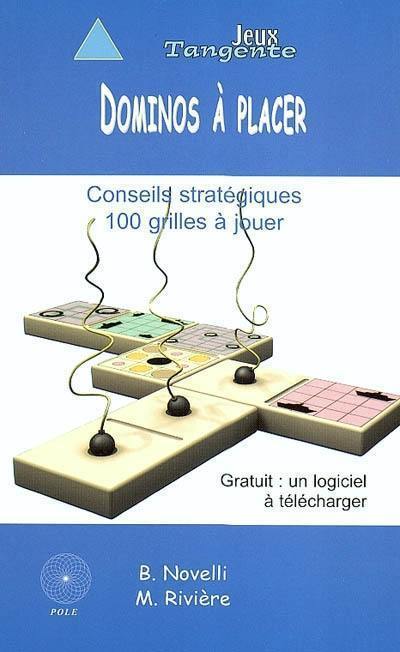 Jeux Tangente

DOMINOS À PLACER

Conseils stratégiques
100 grilles à jouer

Gratuit : un logiciel à télécharger

POLE

B. Novelli
M. Rivière